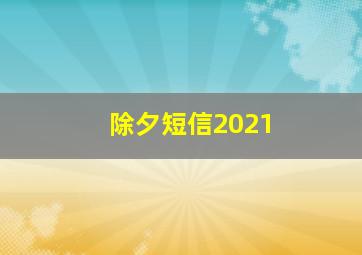 除夕短信2021